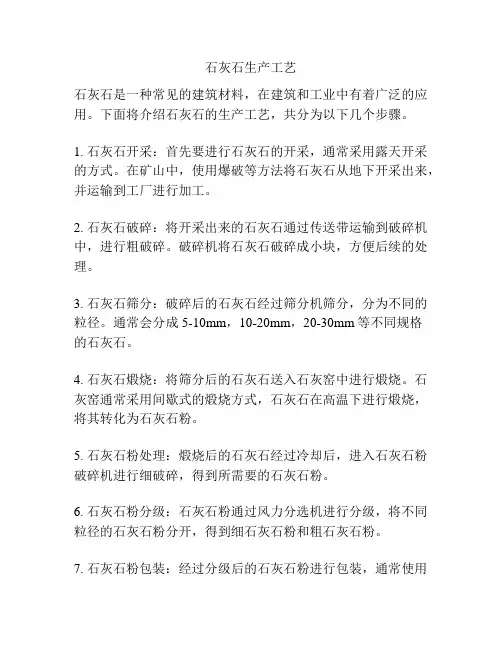 石灰石生产工艺

石灰石是一种常见的建筑材料，在建筑和工业中有着广泛的应用。下面将介绍石灰石的生产工艺，共分为以下几个步骤。

1. 石灰石开采：首先要进行石灰石的开采，通常采用露天开采的方式。在矿山中，使用爆破等方法将石灰石从地下开采出来，并运输到工厂进行加工。

2. 石灰石破碎：将开采出来的石灰石通过传送带运输到破碎机中，进行粗破碎。破碎机将石灰石破碎成小块，方便后续的处理。

3. 石灰石筛分：破碎后的石灰石经过筛分机筛分，分为不同的粒径。通常会分成 5-10mm，10-20mm，20-30mm 等不同规格的石灰石。

4. 石灰石煅烧：将筛分后的石灰石送入石灰窑中进行煅烧。石灰窑通常采用间歇式的煅烧方式，石灰石在高温下进行煅烧，将其转化为石灰石粉。

5. 石灰石粉处理：煅烧后的石灰石经过冷却后，进入石灰石粉破碎机进行细破碎，得到所需要的石灰石粉。

6. 石灰石粉分级：石灰石粉通过风力分选机进行分级，将不同粒径的石灰石粉分开，得到细石灰石粉和粗石灰石粉。

7. 石灰石粉包装：经过分级后的石灰石粉进行包装，通常使用